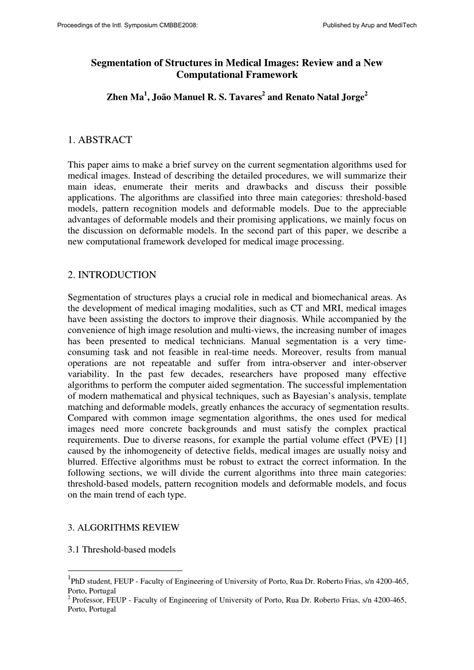 Proceedings of the Intl. Symposium CMBBE2008:

Published by Arup and MediTech

Segmentation of Structures in Medical Images: Review and a New Computational Framework

Zhen Ma$^1$, João Manuel R. S. Tavares$^2$ and Renato Natal Jorge$^2$

1. ABSTRACT

This paper aims to make a brief survey on the current segmentation algorithms used for medical images. Instead of describing the detailed procedures, we will summarize their main ideas, enumerate their merits and drawbacks and discuss their possible applications. The algorithms are classified into three main categories: threshold-based models, pattern recognition models and deformable models. Due to the appreciable advantages of deformable models and their promising applications, we mainly focus on the discussion on deformable models. In the second part of this paper, we describe a new computational framework developed for medical image processing.

2. INTRODUCTION

Segmentation of structures plays a crucial role in medical and biomechanical areas. As the development of medical imaging modalities, such as CT and MRI, medical images have been assisting the doctors to improve their diagnosis. While accompanied by the convenience of high image resolution and multi-views, the increasing number of images has been presented to medical technicians. Manual segmentation is a very time-consuming task and not feasible in real-time needs. Moreover, results from manual operations are not repeatable and suffer from intra-observer and inter-observer variability. In the past few decades, researchers have proposed many effective algorithms to perform the computer aided segmentation. The successful implementation of modern mathematical and physical techniques, such as Bayesian's analysis, template matching and deformable models, greatly enhances the accuracy of segmentation results. Compared with common image segmentation algorithms, the ones used for medical images need more concrete backgrounds and must satisfy the complex practical requirements. Due to diverse reasons, for example the partial volume effect (PVE) [1] caused by the inhomogeneity of detective fields, medical images are usually noisy and blurred. Effective algorithms must be robust to extract the correct information. In the following sections, we will divide the current algorithms into three main categories: threshold-based models, pattern recognition models and deformable models, and focus on the main trend of each type.

3. ALGORITHMS REVIEW

3.1 Threshold-based models

$^1$PhD student, FEUP - Faculty of Engineering of University of Porto, Rua Dr. Roberto Frias, s/n 4200-465, Porto, Portugal
$^2$ Professor, FEUP - Faculty of Engineering of University of Porto, Rua Dr. Roberto Frias, s/n 4200-465, Porto, Portugal